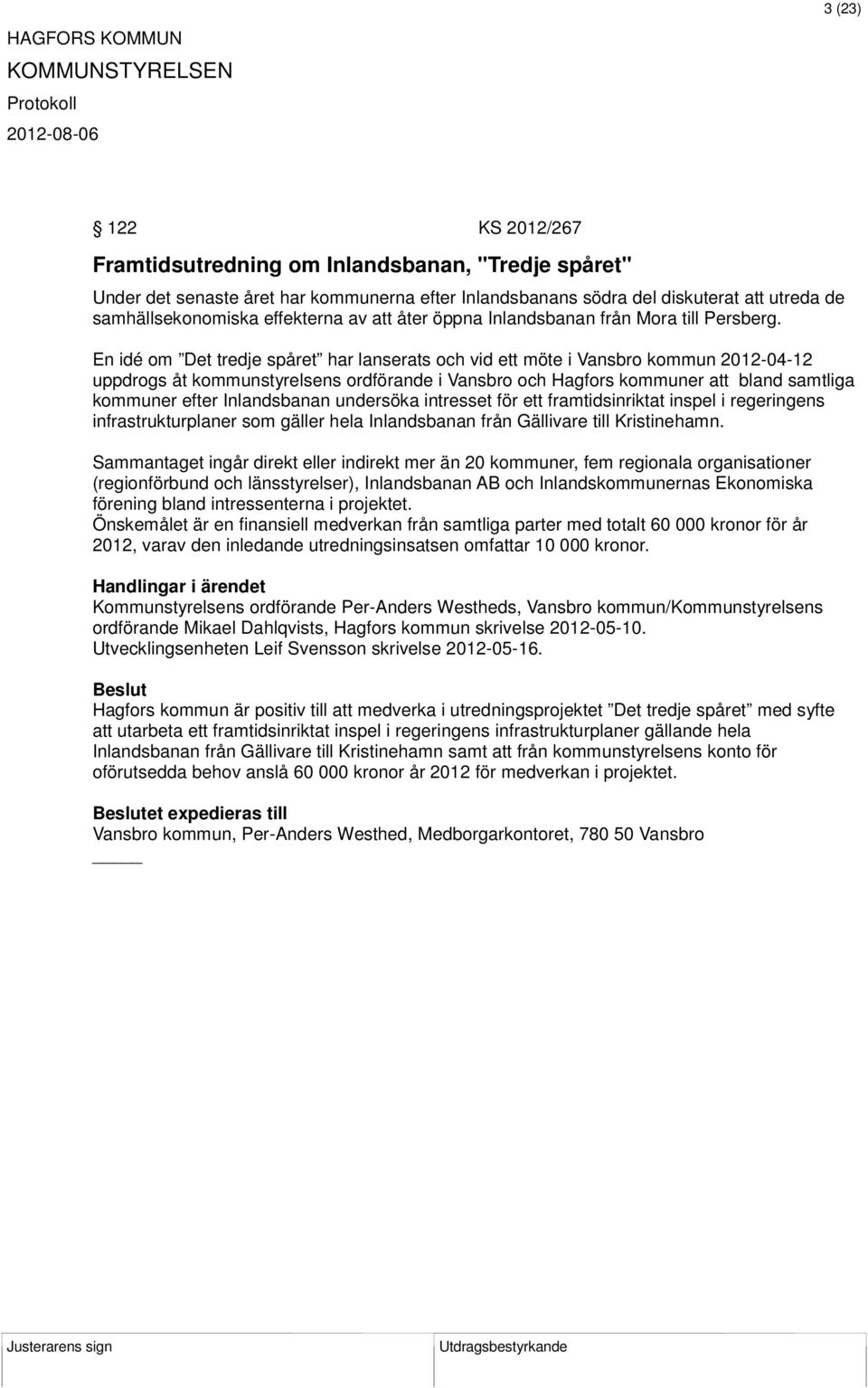 3 (23)

HAGFORS KOMMUN
KOMMUNSTYRELSEN
Protokoll
2012-08-06

§ 122 KS 2012/267

Framtidsutredning om Inlandsbanan, "Tredje spåret"

Under det senaste året har kommunerna efter Inlandsbanans södra del diskuterat att utreda de samhällsekonomiska effekterna av att åter öppna Inlandsbanan från Mora till Persberg.

En idé om ”Det tredje spåret” har lanserats och vid ett möte i Vansbro kommun 2012-04-12 uppdrogs åt kommunstyrelsens ordförande i Vansbro och Hagfors kommuner att bland samtliga kommuner efter Inlandsbanan undersöka intresset för ett framtidsinriktat inspel i regeringens infrastrukturplaner som gäller hela Inlandsbanan från Gällivare till Kristinehamn.

Sammantaget ingår direkt eller indirekt mer än 20 kommuner, fem regionala organisationer (regionförbund och länsstyrelser), Inlandsbanan AB och Inlandskommunernas Ekonomiska förening bland intressenterna i projektet.
Önskemålet är en finansiell medverkan från samtliga parter med totalt 60 000 kronor för år 2012, varav den inledande utredningsinsatsen omfattar 10 000 kronor.

Handlingar i ärendet
Kommunstyrelsens ordförande Per-Anders Westheds, Vansbro kommun/Kommunstyrelsens ordförande Mikael Dahlqvists, Hagfors kommun skrivelse 2012-05-10.
Utvecklingsenheten Leif Svensson skrivelse 2012-05-16.

Beslut
Hagfors kommun är positiv till att medverka i utredningsprojektet ”Det tredje spåret” med syfte att utarbeta ett framtidsinriktat inspel i regeringens infrastrukturplaner gällande hela Inlandsbanan från Gällivare till Kristinehamn samt att från kommunstyrelsens konto för oförutsedda behov anslå 60 000 kronor år 2012 för medverkan i projektet.

Beslutet expedieras till
Vansbro kommun, Per-Anders Westhed, Medborgarkontoret, 780 50 Vansbro

Justerarens sign
Utdragsbestyrkande